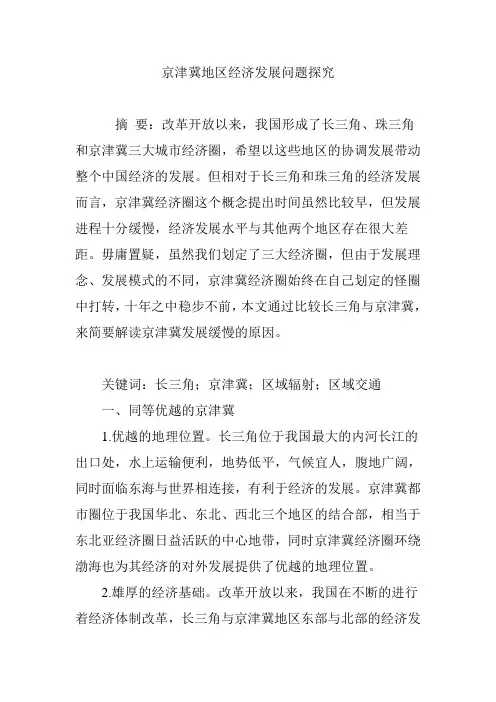 京津冀地区经济发展问题探究

摘 要：改革开放以来，我国形成了长三角、珠三角和京津冀三大城市经济圈，希望以这些地区的协调发展带动整个中国经济的发展。但相对于长三角和珠三角的经济发展而言，京津冀经济圈这个概念提出时间虽然比较早，但发展进程十分缓慢，经济发展水平与其他两个地区存在很大差距。毋庸置疑，虽然我们划定了三大经济圈，但由于发展理念、发展模式的不同，京津冀经济圈始终在自己划定的怪圈中打转，十年之中稳步不前，本文通过比较长三角与京津冀，来简要解读京津冀发展缓慢的原因。

关键词：长三角；京津冀；区域辐射；区域交通

一、同等优越的京津冀

1.优越的地理位置。长三角位于我国最大的内河长江的出口处，水上运输便利，地势低平，气候宜人，腹地广阔，同时面临东海与世界相连接，有利于经济的发展。京津冀都市圈位于我国华北、东北、西北三个地区的结合部，相当于东北亚经济圈日益活跃的中心地带，同时京津冀经济圈环绕渤海也为其经济的对外发展提供了优越的地理位置。

2.雄厚的经济基础。改革开放以来，我国在不断的进行着经济体制改革，长三角与京津冀地区东部与北部的经济发